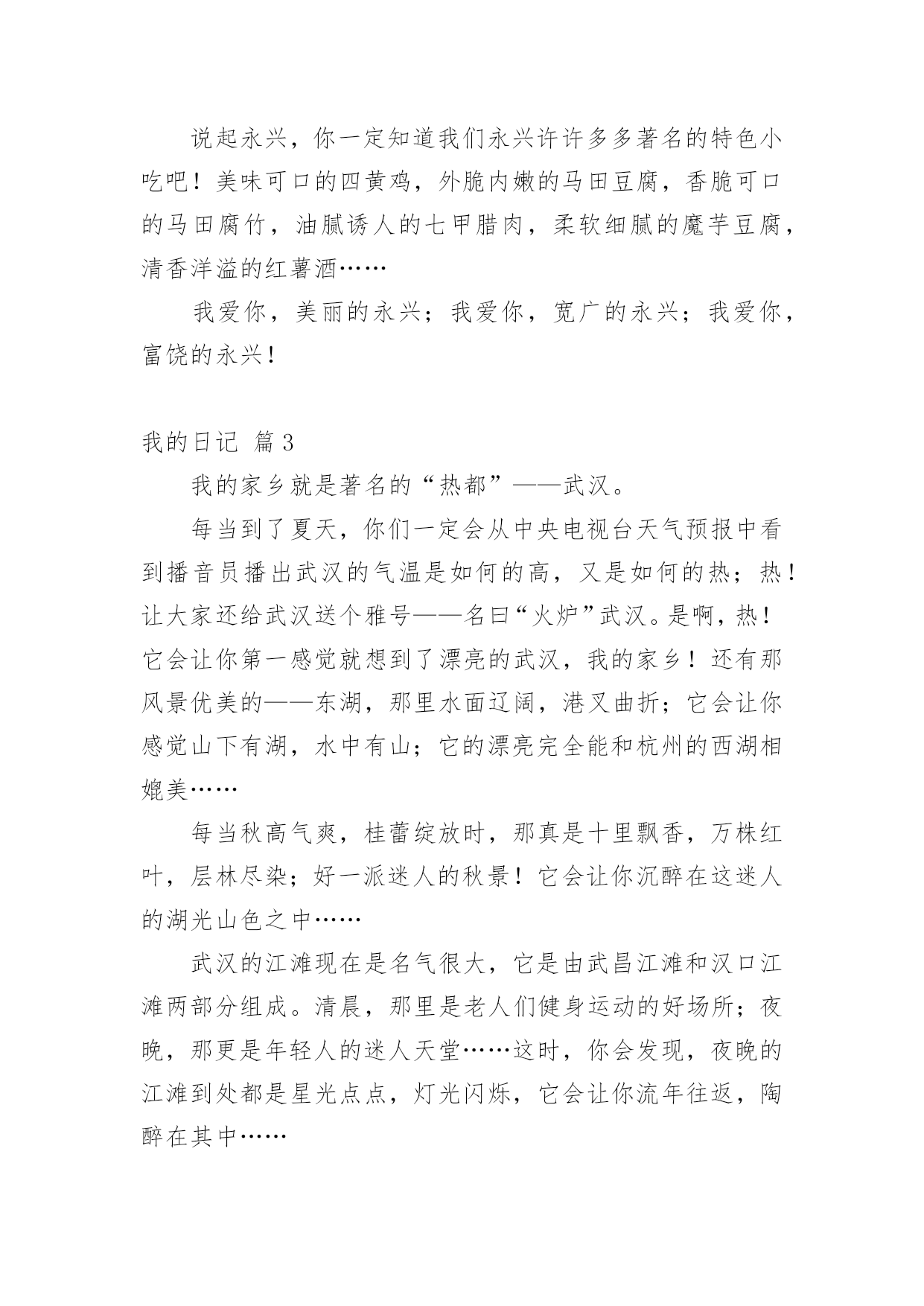 说起永兴，你一定知道我们永兴许许多多著名的特色小吃吧！美味可口的四黄鸡，外脆内嫩的马田豆腐，香脆可口的马田腐竹，油腻诱人的七甲腊肉，柔软细腻的魔芋豆腐，清香洋溢的红薯酒……

我爱你，美丽的永兴；我爱你，宽广的永兴；我爱你，富饶的永兴！

我的日记 篇3

我的家乡就是著名的“热都”——武汉。

每当到了夏天，你们一定会从中央电视台天气预报中看到播音员播出武汉的气温是如何的高，又是如何的热；热！让大家还给武汉送个雅号——名曰“火炉”武汉。是啊，热！它会让你第一感觉就想到了漂亮的武汉，我的家乡！还有那风景优美的——东湖，那里水面辽阔，港叉曲折；它会让你感觉山下有湖，水中有山；它的漂亮完全能和杭州的西湖相媲美……

每当秋高气爽，桂蕾绽放时，那真是十里飘香，万株红叶，层林尽染；好一派迷人的秋景！它会让你沉醉在这迷人的湖光山色之中……

武汉的江滩现在是名气很大，它是由武昌江滩和汉口江滩两部分组成。清晨，那里是老人们健身运动的好场所；夜晚，那更是年轻人的迷人天堂……这时，你会发现，夜晚的江滩到处都是星光点点，灯光闪烁，它会让你流年往返，陶醉在其中……